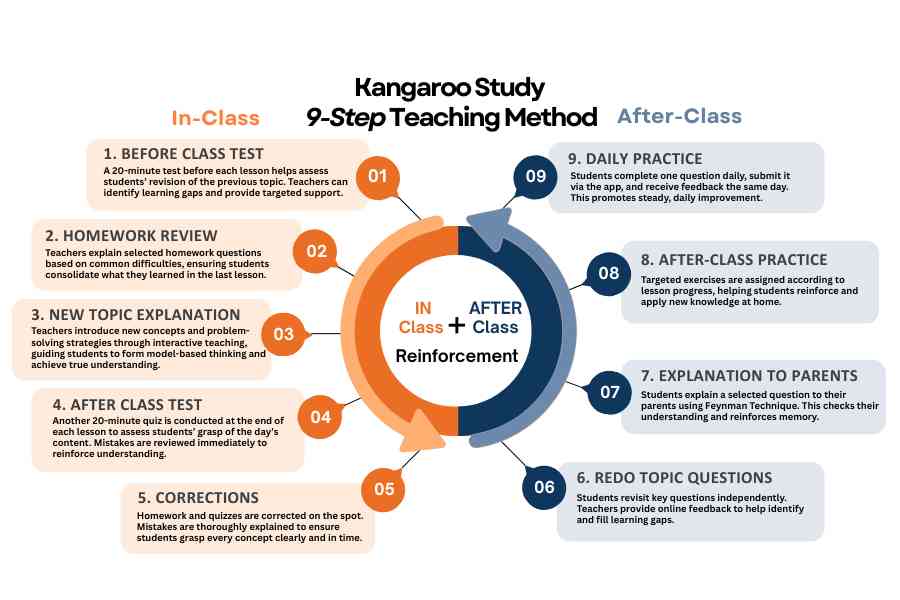 Kangaroo Study
9-Step Teaching Method

In-Class

After-Class

1. BEFORE CLASS TEST
A 20-minute test before each lesson helps assess students' revision of the previous topic. Teachers can identify learning gaps and provide targeted support.

01

2. HOMEWORK REVIEW
Teachers explain selected homework questions based on common difficulties, ensuring students consolidate what they learned in the last lesson.

02

3. NEW TOPIC EXPLANATION
Teachers introduce new concepts and problem-solving strategies through interactive teaching, guiding students to form model-based thinking and achieve true understanding.

03

4. AFTER CLASS TEST
Another 20-minute quiz is conducted at the end of each lesson to assess students' grasp of the day's content. Mistakes are reviewed immediately to reinforce understanding.

04

5. CORRECTIONS
Homework and quizzes are corrected on the spot. Mistakes are thoroughly explained to ensure students grasp every concept clearly and in time.

05

IN Class + AFTER Class
Reinforcement

9. DAILY PRACTICE
Students complete one question daily, submit it via the app, and receive feedback the same day. This promotes steady, daily improvement.

09

8. AFTER-CLASS PRACTICE
Targeted exercises are assigned according to lesson progress, helping students reinforce and apply new knowledge at home.

08

7. EXPLANATION TO PARENTS
Students explain a selected question to their parents using Feynman Technique. This checks their understanding and reinforces memory.

07

6. REDO TOPIC QUESTIONS
Students revisit key questions independently. Teachers provide online feedback to help identify and fill learning gaps.

06